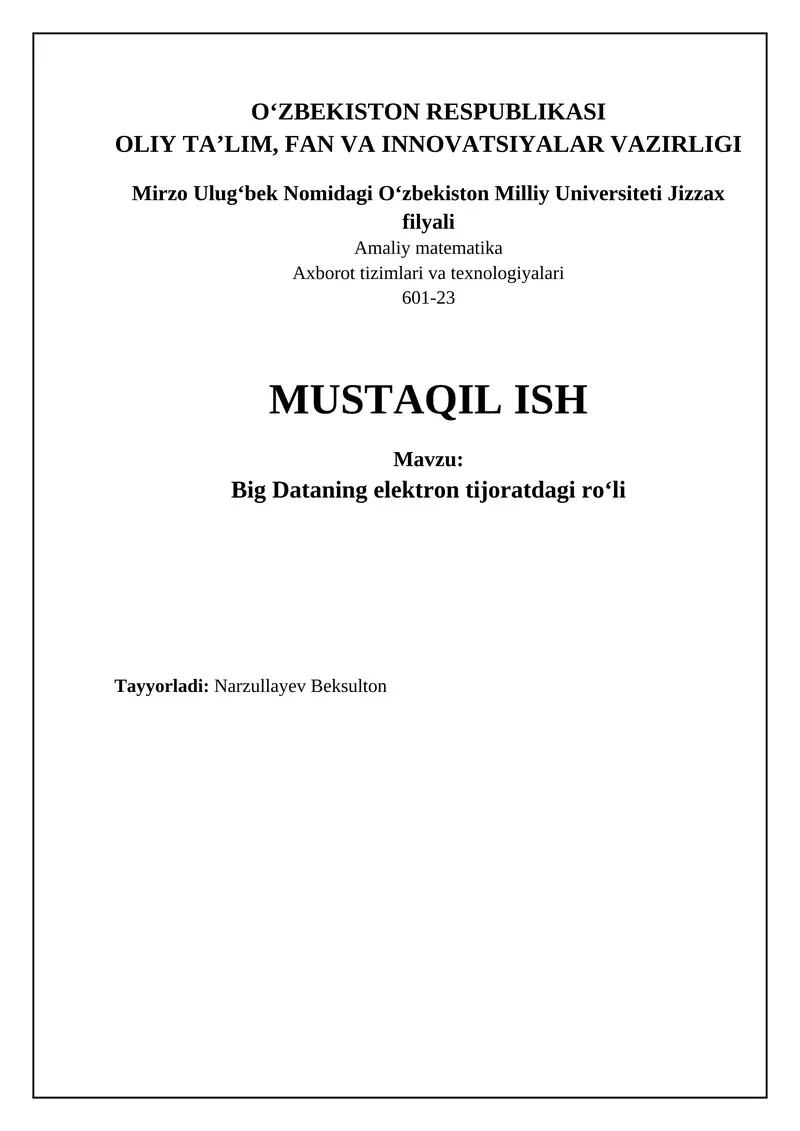 O‘ZBEKISTON RESPUBLIKASI
OLIY TA’LIM, FAN VA INNOVATSIYALAR VAZIRLIGI

Mirzo Ulug‘bek Nomidagi O‘zbekiston Milliy Universiteti Jizzax filyali
Amaliy matematika
Axborot tizimlari va texnologiyalari
601-23

MUSTAQIL ISH

Mavzu:
Big Dataning elektron tijoratdagi ro‘li

Tayyorladi: Narzullayev Beksulton